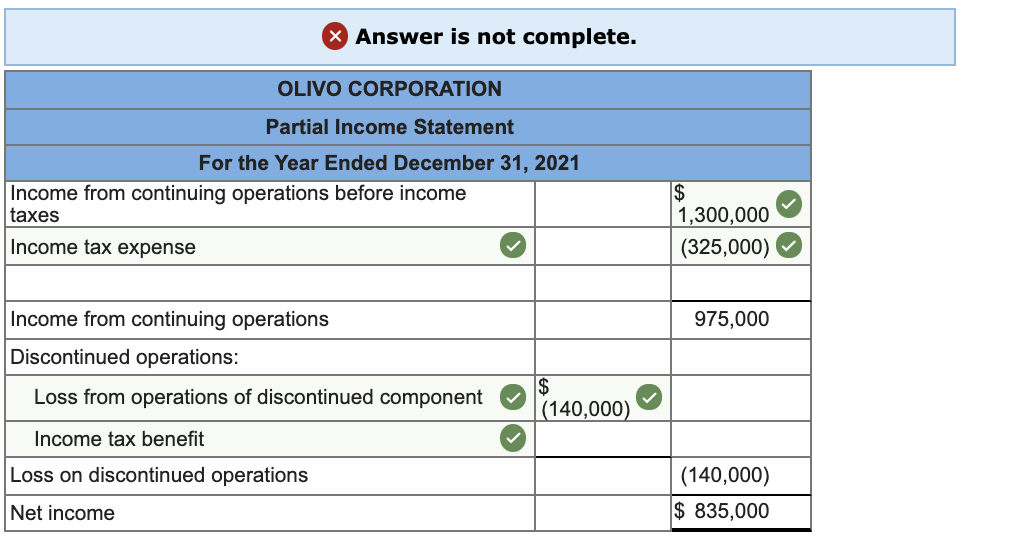 Answer is not complete.

| OLIVO CORPORATION | | |
|---|---|---|
| Partial Income Statement | | |
| For the Year Ended December 31, 2021 | | |
| Income from continuing operations before income taxes | | $ 1,300,000 |
| Income tax expense | | (325,000) |
| | | |
| Income from continuing operations | | 975,000 |
| Discontinued operations: | | |
| Loss from operations of discontinued component | $ (140,000) | |
| Income tax benefit | | |
| Loss on discontinued operations | | (140,000) |
| Net income | | $ 835,000 |